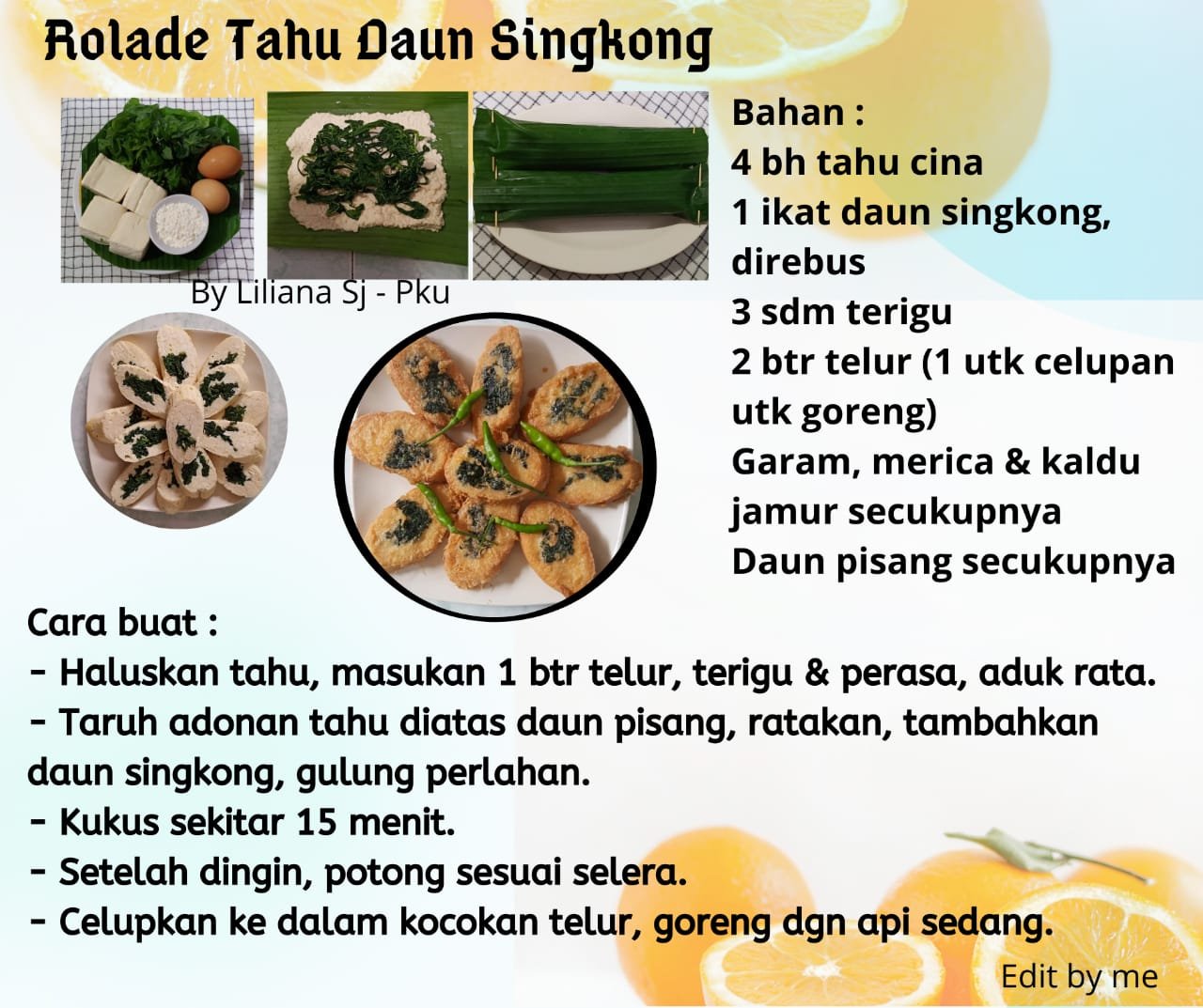 Rolade Tahu Daun Singkong

By Liliana Sj - Pku

Bahan :
4 bh tahu cina
1 ikat daun singkong, direbus
3 sdm terigu
2 btr telur (1 utk celupan utk goreng)
Garam, merica & kaldu jamur secukupnya
Daun pisang secukupnya

Cara buat :
- Haluskan tahu, masukan 1 btr telur, terigu & perasa, aduk rata.
- Taruh adonan tahu diatas daun pisang, ratakan, tambahkan daun singkong, gulung perlahan.
- Kukus sekitar 15 menit.
- Setelah dingin, potong sesuai selera.
- Celupkan ke dalam kocokan telur, goreng dgn api sedang.

Edit by me